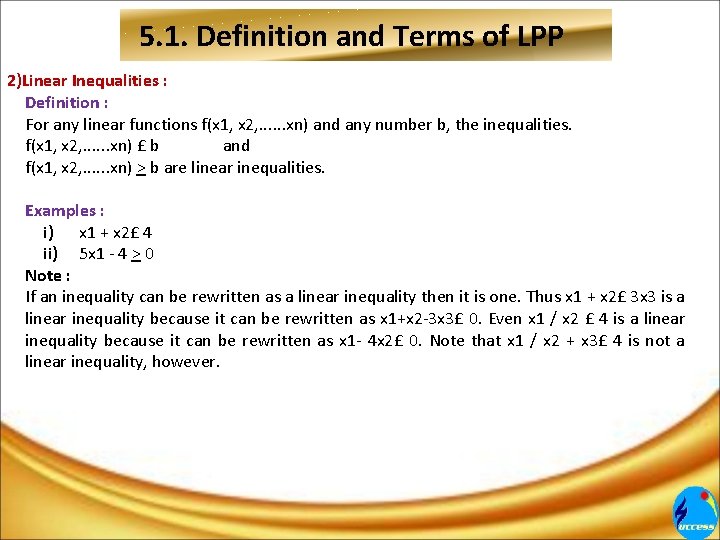 5.1. Definition and Terms of LPP

2)Linear Inequalities :

Definition :

For any linear functions f(x1, x2,......xn) and any number b, the inequalities.

f(x1, x2,......xn) £ b and

f(x1, x2,......xn) $\underline{>}$ b are linear inequalities.

Examples :

i) x1 + x2£ 4

ii) 5x1 - 4 $\underline{>}$ 0

Note :

If an inequality can be rewritten as a linear inequality then it is one. Thus x1 + x2£ 3x3 is a linear inequality because it can be rewritten as x1+x2-3x3£ 0. Even x1 / x2 £ 4 is a linear inequality because it can be rewritten as x1- 4x2£ 0. Note that x1 / x2 + x3£ 4 is not a linear inequality, however.

uccess